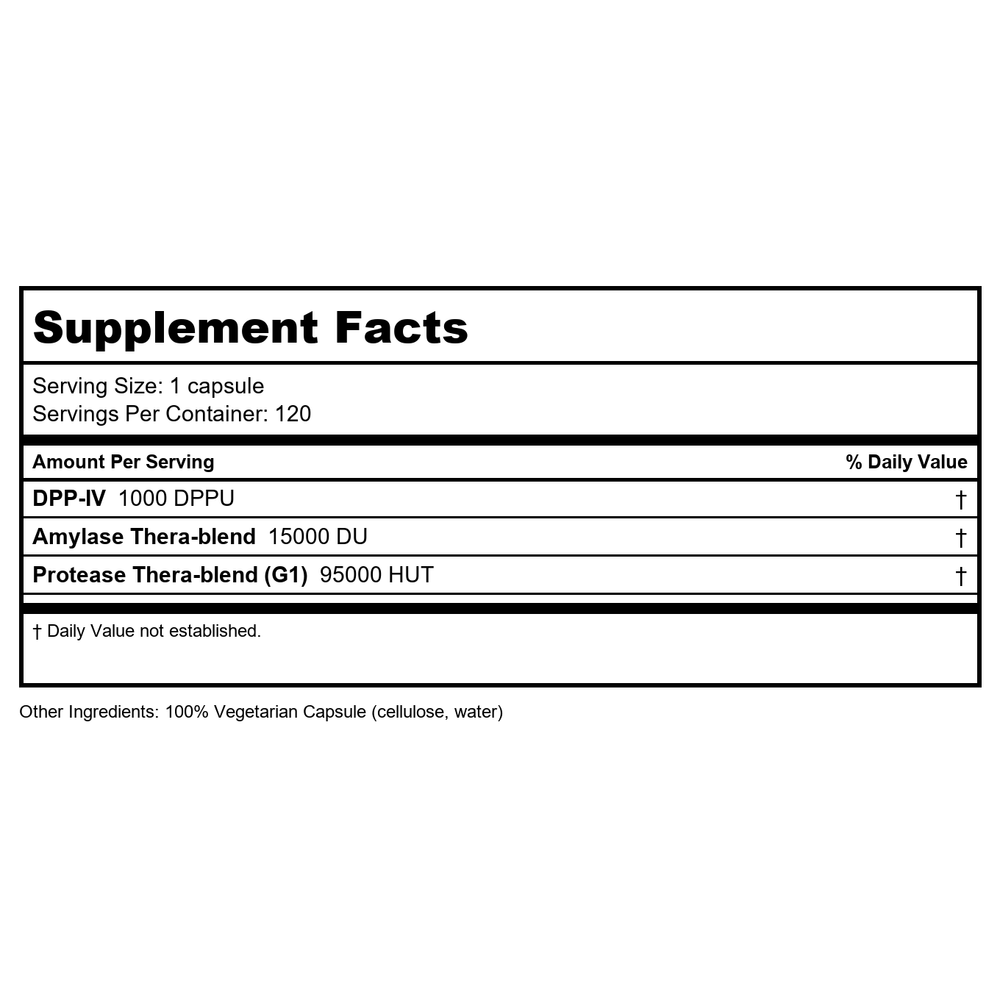 Supplement Facts

Serving Size: 1 capsule
Servings Per Container: 120

| Amount Per Serving | % Daily Value |
|---|---|
| DPP-IV 1000 DPPU | † |
| Amylase Thera-blend 15000 DU | † |
| Protease Thera-blend (G1) 95000 HUT | † |

† Daily Value not established.

Other Ingredients: 100% Vegetarian Capsule (cellulose, water)